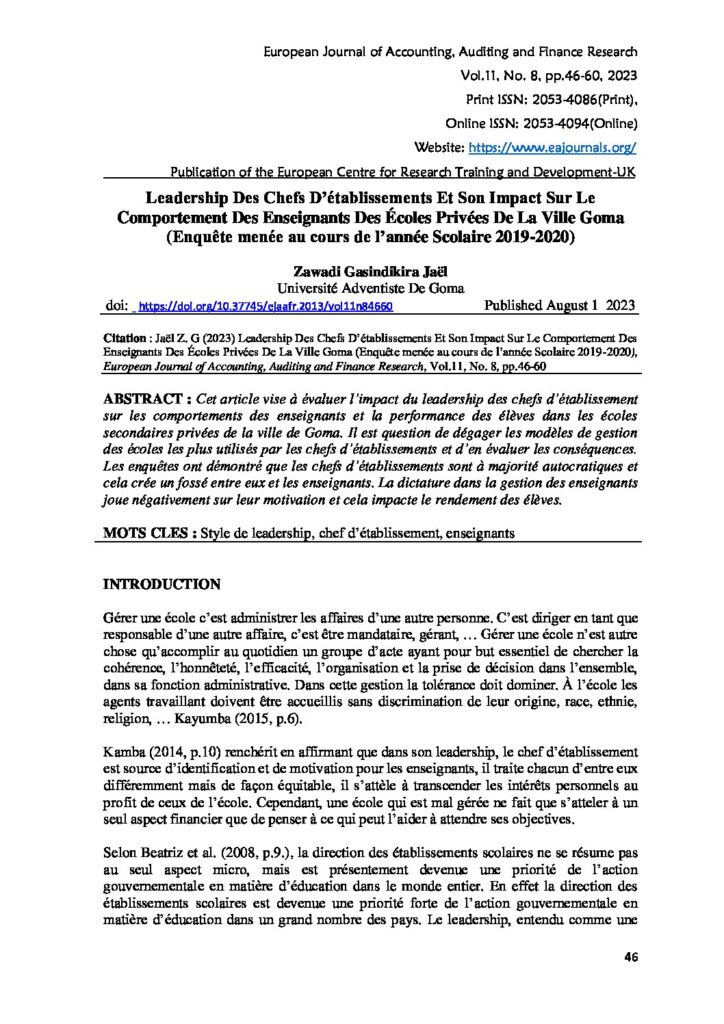 European Journal of Accounting, Auditing and Finance Research
Vol.11, No. 8, pp.46-60, 2023
Print ISSN: 2053-4086(Print),
Online ISSN: 2053-4094(Online)
Website: https://www.eajournals.org/
Publication of the European Centre for Research Training and Development-UK

Leadership Des Chefs D'établissements Et Son Impact Sur Le Comportement Des Enseignants Des Écoles Privées De La Ville Goma (Enquête menée au cours de l'année Scolaire 2019-2020)

Zawadi Gasindikira Jaël
Université Adventiste De Goma

doi: https://doi.org/10.37745/ejaafr.2013/vol11n84660 Published August 1 2023

Citation : Jaël Z. G (2023) Leadership Des Chefs D'établissements Et Son Impact Sur Le Comportement Des Enseignants Des Écoles Privées De La Ville Goma (Enquête menée au cours de l'année Scolaire 2019-2020), European Journal of Accounting, Auditing and Finance Research, Vol.11, No. 8, pp.46-60

ABSTRACT : Cet article vise à évaluer l'impact du leadership des chefs d'établissement sur les comportements des enseignants et la performance des élèves dans les écoles secondaires privées de la ville de Goma. Il est question de dégager les modèles de gestion des écoles les plus utilisés par les chefs d'établissements et d'en évaluer les conséquences. Les enquêtes ont démontré que les chefs d'établissements sont à majorité autocratiques et cela crée un fossé entre eux et les enseignants. La dictature dans la gestion des enseignants joue négativement sur leur motivation et cela impacte le rendement des élèves.

MOTS CLES : Style de leadership, chef d'établissement, enseignants

INTRODUCTION

Gérer une école c'est administrer les affaires d'une autre personne. C'est diriger en tant que responsable d'une autre affaire, c'est être mandataire, gérant, … Gérer une école n'est autre chose qu'accomplir au quotidien un groupe d'acte ayant pour but essentiel de chercher la cohérence, l'honnêteté, l'efficacité, l'organisation et la prise de décision dans l'ensemble, dans sa fonction administrative. Dans cette gestion la tolérance doit dominer. À l'école les agents travaillant doivent être accueillis sans discrimination de leur origine, race, ethnie, religion, … Kayumba (2015, p.6).

Kamba (2014, p.10) renchérit en affirmant que dans son leadership, le chef d'établissement est source d'identification et de motivation pour les enseignants, il traite chacun d'entre eux différemment mais de façon équitable, il s'attèle à transcender les intérêts personnels au profit de ceux de l'école. Cependant, une école qui est mal gérée ne fait que s'atteler à un seul aspect financier que de penser à ce qui peut l'aider à attendre ses objectives.

Selon Beatriz et al. (2008, p.9.), la direction des établissements scolaires ne se résume pas au seul aspect micro, mais est présentement devenue une priorité de l'action gouvernementale en matière d'éducation dans le monde entier. En effet la direction des établissements scolaires est devenue une priorité forte de l'action gouvernementale en matière d'éducation dans un grand nombre des pays. Le leadership, entendu comme une

46